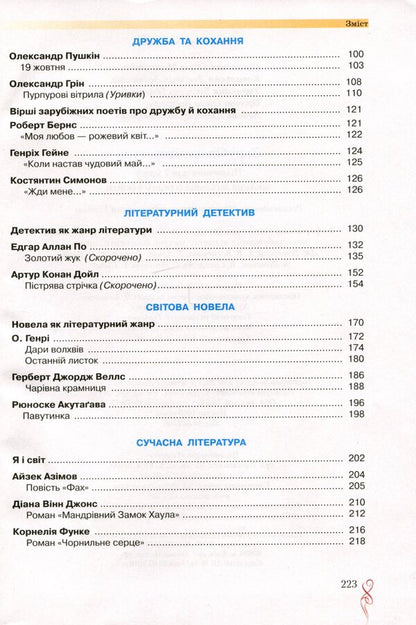 Зміст

ДРУЖБА ТА КОХАННЯ

Олександр Пушкін ........ 100
19 жовтня ........ 103

Олександр Грін ........ 108
Пурпурові вітрила (Уривки) ........ 110

Вірші зарубіжних поетів про дружбу й кохання ........ 121

Роберт Бернс ........ 121
«Моя любов — рожевий квіт...» ........ 122

Генріх Гейне ........ 124
«Коли настав чудовий май...» ........ 125

Костянтин Симонов ........ 126
«Жди мене...» ........ 126

ЛІТЕРАТУРНИЙ ДЕТЕКТИВ

Детектив як жанр літератури ........ 130

Едгар Аллан По ........ 132
Золотий жук (Скорочено) ........ 135

Артур Конан Дойл ........ 152
Пістрява стрічка (Скорочено) ........ 154

СВІТОВА НОВЕЛА

Новела як літературний жанр ........ 170

О. Генрі ........ 172
Дари волхвів ........ 174
Останній листок ........ 180

Герберт Джордж Веллс ........ 186
Чарівна крамниця ........ 188

Рюноске Акутаґава ........ 196
Павутинка ........ 198

СУЧАСНА ЛІТЕРАТУРА

Я і світ ........ 202

Айзек Азімов ........ 204
Повість «Фах» ........ 205

Діана Вінн Джонс ........ 210
Роман «Мандрівний Замок Хаула» ........ 212

Корнелія Функе ........ 216
Роман «Чорнильне серце» ........ 218

223